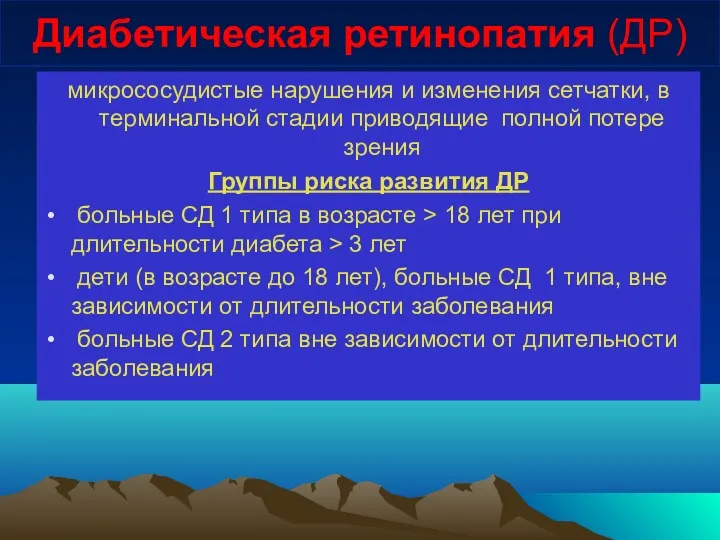 Диабетическая ретинопатия (ДР)

микрососудистые нарушения и изменения сетчатки, в терминальной стадии приводящие полной потере зрения

Группы риска развития ДР

• больные СД 1 типа в возрасте > 18 лет при длительности диабета > 3 лет
• дети (в возрасте до 18 лет), больные СД 1 типа, вне зависимости от длительности заболевания
• больные СД 2 типа вне зависимости от длительности заболевания